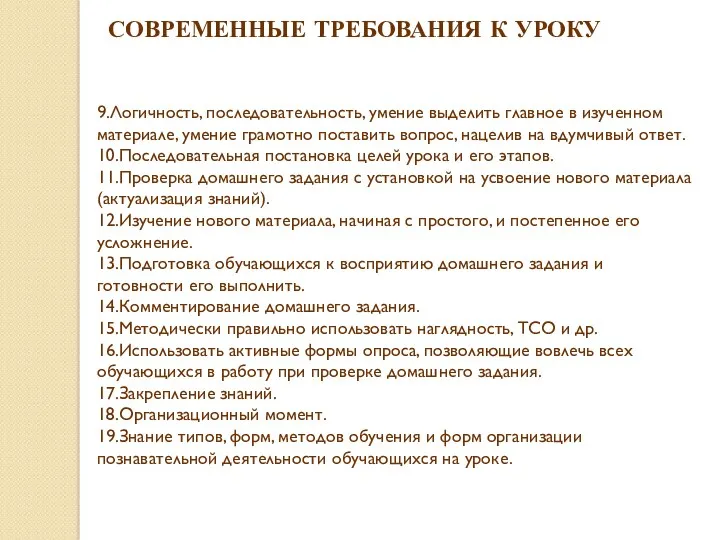 СОВРЕМЕННЫЕ ТРЕБОВАНИЯ К УРОКУ

9.Логичность, последовательность, умение выделить главное в изученном материале, умение грамотно поставить вопрос, нацелив на вдумчивый ответ.
10.Последовательная постановка целей урока и его этапов.
11.Проверка домашнего задания с установкой на усвоение нового материала (актуализация знаний).
12.Изучение нового материала, начиная с простого, и постепенное его усложнение.
13.Подготовка обучающихся к восприятию домашнего задания и готовности его выполнить.
14.Комментирование домашнего задания.
15.Методически правильно использовать наглядность, ТСО и др.
16.Использовать активные формы опроса, позволяющие вовлечь всех обучающихся в работу при проверке домашнего задания.
17.Закрепление знаний.
18.Организационный момент.
19.Знание типов, форм, методов обучения и форм организации познавательной деятельности обучающихся на уроке.